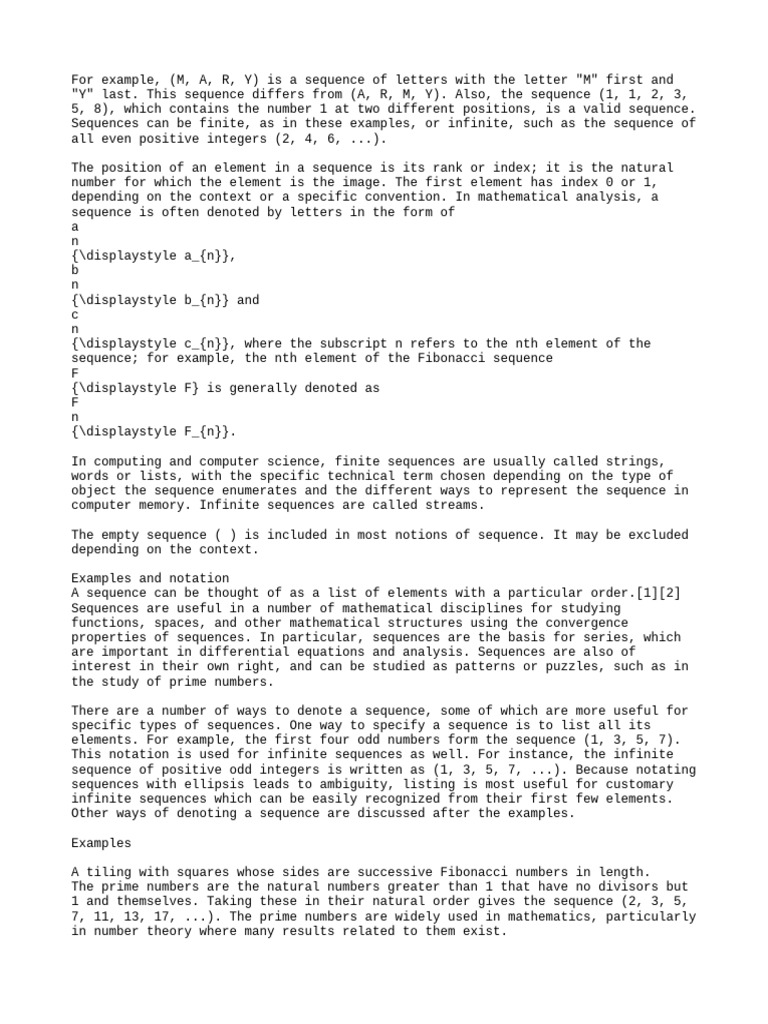 For example, (M, A, R, Y) is a sequence of letters with the letter "M" first and "Y" last. This sequence differs from (A, R, M, Y). Also, the sequence (1, 1, 2, 3, 5, 8), which contains the number 1 at two different positions, is a valid sequence. Sequences can be finite, as in these examples, or infinite, such as the sequence of all even positive integers (2, 4, 6, ...).

The position of an element in a sequence is its rank or index; it is the natural number for which the element is the image. The first element has index 0 or 1, depending on the context or a specific convention. In mathematical analysis, a sequence is often denoted by letters in the form of
a
n
{\displaystyle a_{n}},
b
n
{\displaystyle b_{n}} and
c
n
{\displaystyle c_{n}}, where the subscript n refers to the nth element of the sequence; for example, the nth element of the Fibonacci sequence
F
{\displaystyle F} is generally denoted as
F
n
{\displaystyle F_{n}}.

In computing and computer science, finite sequences are usually called strings, words or lists, with the specific technical term chosen depending on the type of object the sequence enumerates and the different ways to represent the sequence in computer memory. Infinite sequences are called streams.

The empty sequence ( ) is included in most notions of sequence. It may be excluded depending on the context.

Examples and notation
A sequence can be thought of as a list of elements with a particular order.[1][2] Sequences are useful in a number of mathematical disciplines for studying functions, spaces, and other mathematical structures using the convergence properties of sequences. In particular, sequences are the basis for series, which are important in differential equations and analysis. Sequences are also of interest in their own right, and can be studied as patterns or puzzles, such as in the study of prime numbers.

There are a number of ways to denote a sequence, some of which are more useful for specific types of sequences. One way to specify a sequence is to list all its elements. For example, the first four odd numbers form the sequence (1, 3, 5, 7). This notation is used for infinite sequences as well. For instance, the infinite sequence of positive odd integers is written as (1, 3, 5, 7, ...). Because notating sequences with ellipsis leads to ambiguity, listing is most useful for customary infinite sequences which can be easily recognized from their first few elements. Other ways of denoting a sequence are discussed after the examples.

Examples

A tiling with squares whose sides are successive Fibonacci numbers in length.
The prime numbers are the natural numbers greater than 1 that have no divisors but 1 and themselves. Taking these in their natural order gives the sequence (2, 3, 5, 7, 11, 13, 17, ...). The prime numbers are widely used in mathematics, particularly in number theory where many results related to them exist.